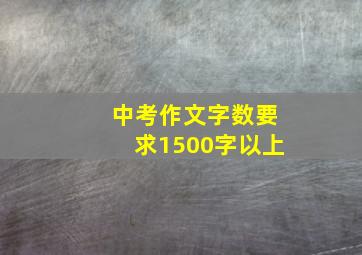 中考作文字数要求1500字以上